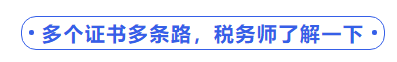 • 多个证书多条路，税务师了解一下 •